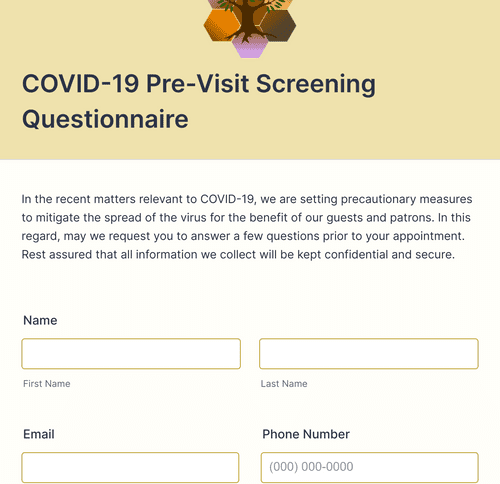 COVID-19 Pre-Visit Screening Questionnaire

In the recent matters relevant to COVID-19, we are setting precautionary measures to mitigate the spread of the virus for the benefit of our guests and patrons. In this regard, may we request you to answer a few questions prior to your appointment. Rest assured that all information we collect will be kept confidential and secure.

Name

First Name

Last Name

Email

Phone Number

(000) 000-0000